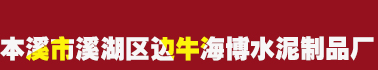 本溪市溪湖区边牛海博水泥制品厂